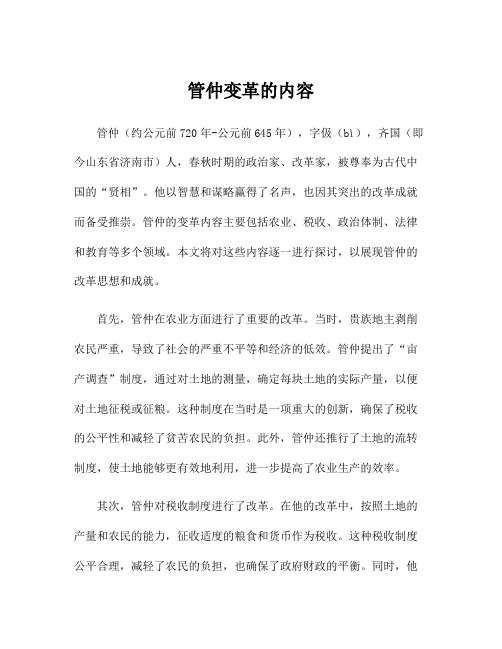 管仲变革的内容

管仲（约公元前720年-公元前645年），字伋（bì），齐国（即今山东省济南市）人，春秋时期的政治家、改革家，被尊奉为古代中国的“贤相”。他以智慧和谋略赢得了名声，也因其突出的改革成就而备受推崇。管仲的变革内容主要包括农业、税收、政治体制、法律和教育等多个领域。本文将对这些内容逐一进行探讨，以展现管仲的改革思想和成就。

首先，管仲在农业方面进行了重要的改革。当时，贵族地主剥削农民严重，导致了社会的严重不平等和经济的低效。管仲提出了“亩产调查”制度，通过对土地的测量，确定每块土地的实际产量，以便对土地征税或征粮。这种制度在当时是一项重大的创新，确保了税收的公平性和减轻了贫苦农民的负担。此外，管仲还推行了土地的流转制度，使土地能够更有效地利用，进一步提高了农业生产的效率。

其次，管仲对税收制度进行了改革。在他的改革中，按照土地的产量和农民的能力，征收适度的粮食和货币作为税收。这种税收制度公平合理，减轻了农民的负担，也确保了政府财政的平衡。同时，他